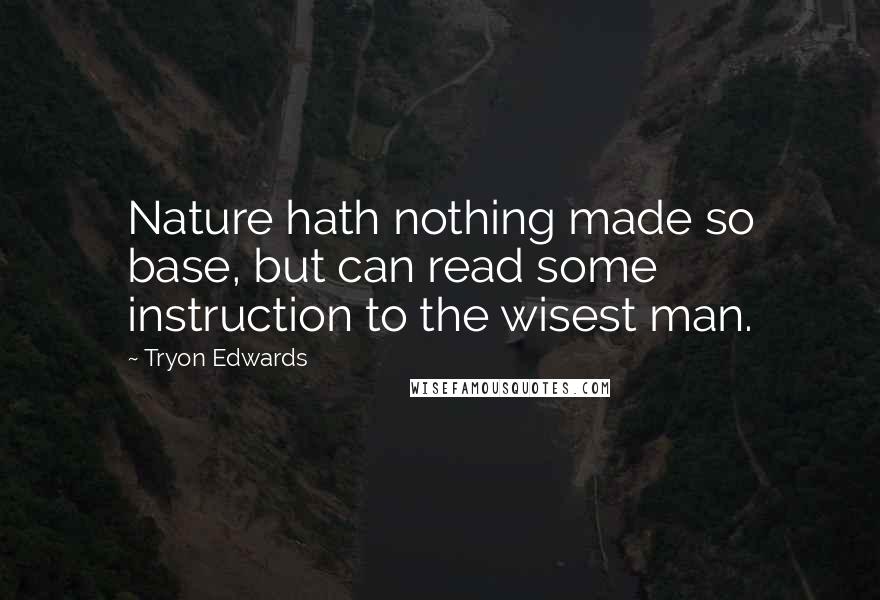 Nature hath nothing made so base, but can read some instruction to the wisest man.

~ Tryon Edwards

WISEFAMOUSQUOTES.COM